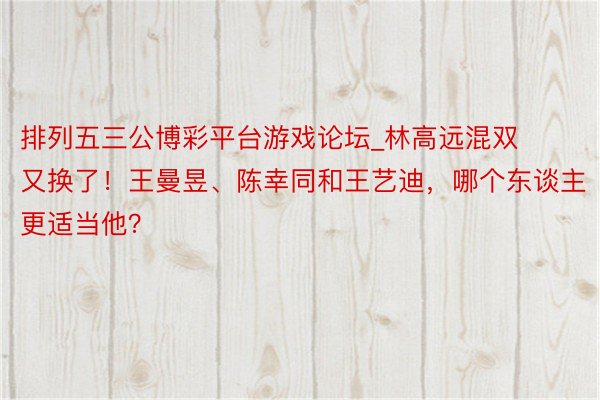 排列五三公博彩平台游戏论坛_林高远混双又换了！王曼昱、陈幸同和王艺迪，哪个东谈主更适当他？